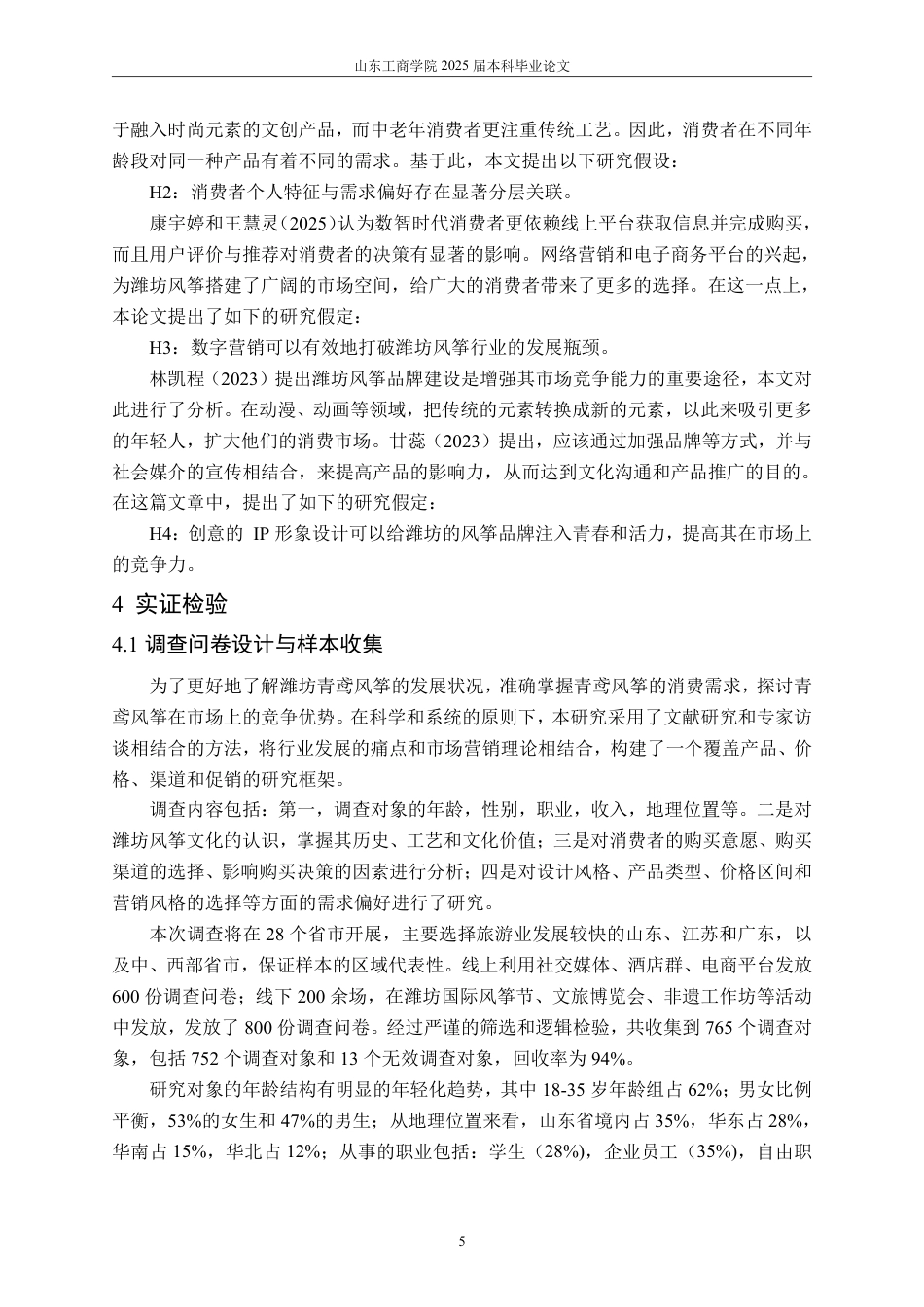 山东工商学院 2025 届本科毕业论文

于融入时尚元素的文创产品，而中老年消费者更注重传统工艺。因此，消费者在不同年龄段对同一种产品有着不同的需求。基于此，本文提出以下研究假设：

H2：消费者个人特征与需求偏好存在显著分层关联。

康宇婷和王慧灵（2025）认为数智时代消费者更依赖线上平台获取信息并完成购买，而且用户评价与推荐对消费者的决策有显著的影响。网络营销和电子商务平台的兴起，为潍坊风筝搭建了广阔的市场空间，给广大的消费者带来了更多的选择。在这一点上，本论文提出了如下的研究假定：

H3：数字营销可以有效地打破潍坊风筝行业的发展瓶颈。

林凯程（2023）提出潍坊风筝品牌建设是增强其市场竞争能力的重要途径，本文对此进行了分析。在动漫、动画等领域，把传统的元素转换成新的元素，以此来吸引更多的年轻人，扩大他们的消费市场。甘蕊（2023）提出，应该通过加强品牌等方式，并与社会媒介的宣传相结合，来提高产品的影响力，从而达到文化沟通和产品推广的目的。在这篇文章中，提出了如下的研究假定：

H4：创意的 IP 形象设计可以给潍坊的风筝品牌注入青春和活力，提高其在市场上的竞争力。

4 实证检验

4.1 调查问卷设计与样本收集

为了更好地了解潍坊青鸢风筝的发展状况，准确掌握青鸢风筝的消费需求，探讨青鸢风筝在市场上的竞争优势。在科学和系统的原则下，本研究采用了文献研究和专家访谈相结合的方法，将行业发展的痛点和市场营销理论相结合，构建了一个覆盖产品、价格、渠道和促销的研究框架。

调查内容包括：第一，调查对象的年龄，性别，职业，收入，地理位置等。二是对潍坊风筝文化的认识，掌握其历史、工艺和文化价值；三是对消费者的购买意愿、购买渠道的选择、影响购买决策的因素进行分析；四是对设计风格、产品类型、价格区间和营销风格的选择等方面的需求偏好进行了研究。

本次调查将在 28 个省市开展，主要选择旅游业发展较快的山东、江苏和广东，以及中、西部省市，保证样本的区域代表性。线上利用社交媒体、酒店群、电商平台发放 600 份调查问卷；线下 200 余场，在潍坊国际风筝节、文旅博览会、非遗工作坊等活动中发放，发放了 800 份调查问卷。经过严谨的筛选和逻辑检验，共收集到 765 个调查对象，包括 752 个调查对象和 13 个无效调查对象，回收率为 94%。

研究对象的年龄结构有明显的年轻化趋势，其中 18-35 岁年龄组占 62%；男女比例平衡，53%的女生和 47%的男生；从地理位置来看，山东省境内占 35%，华东占 28%，华南占 15%，华北占 12%；从事的职业包括：学生（28%），企业员工（35%），自由职

5